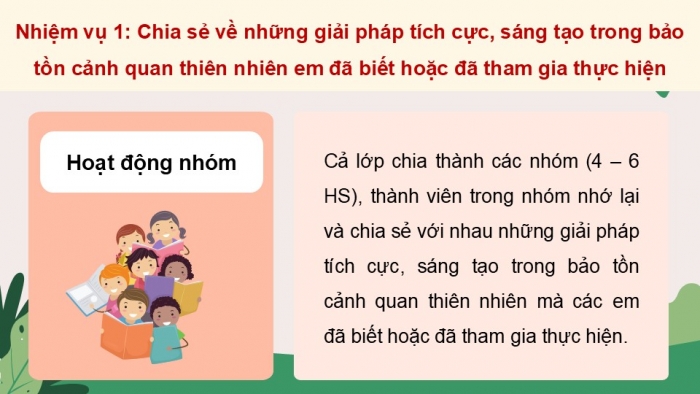 Nhiệm vụ 1: Chia sẻ về những giải pháp tích cực, sáng tạo trong bảo tồn cảnh quan thiên nhiên em đã biết hoặc đã tham gia thực hiện

Hoạt động nhóm

Cả lớp chia thành các nhóm (4 – 6 HS), thành viên trong nhóm nhớ lại và chia sẻ với nhau những giải pháp tích cực, sáng tạo trong bảo tồn cảnh quan thiên nhiên mà các em đã biết hoặc đã tham gia thực hiện.